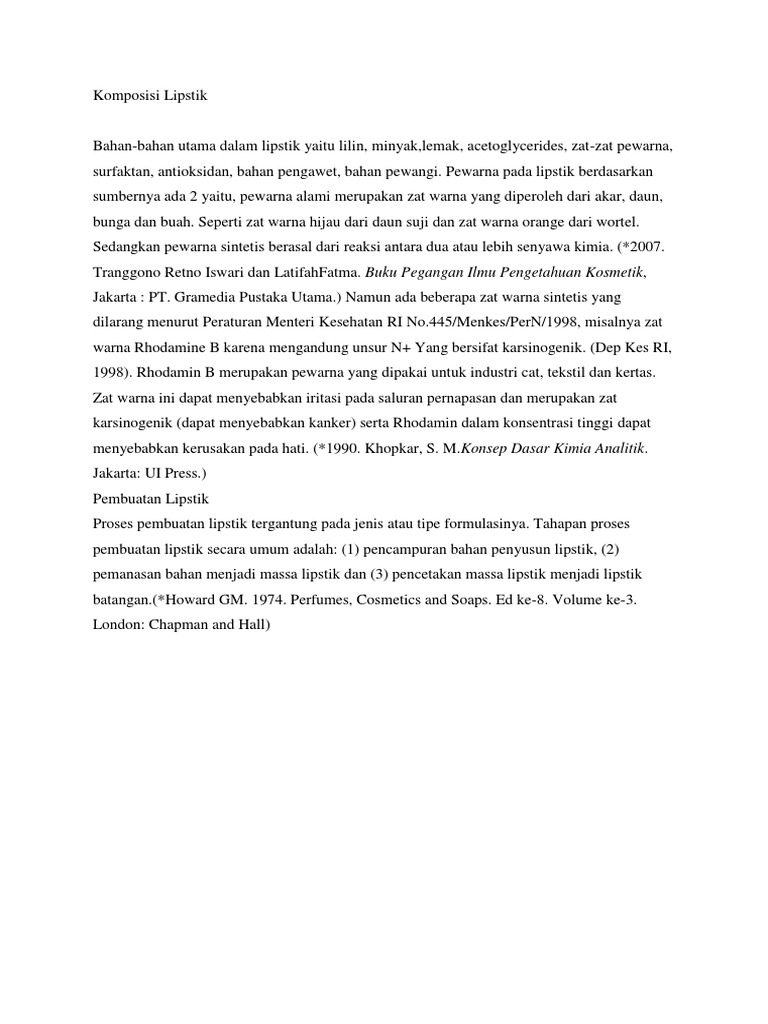 Komposisi Lipstik

Bahan-bahan utama dalam lipstik yaitu lilin, minyak,lemak, acetoglycerides, zat-zat pewarna, surfaktan, antioksidan, bahan pengawet, bahan pewangi. Pewarna pada lipstik berdasarkan sumbernya ada 2 yaitu, pewarna alami merupakan zat warna yang diperoleh dari akar, daun, bunga dan buah. Seperti zat warna hijau dari daun suji dan zat warna orange dari wortel. Sedangkan pewarna sintetis berasal dari reaksi antara dua atau lebih senyawa kimia. (*2007. Tranggono Retno Iswari dan LatifahFatma. Buku Pegangan Ilmu Pengetahuan Kosmetik, Jakarta : PT. Gramedia Pustaka Utama.) Namun ada beberapa zat warna sintetis yang dilarang menurut Peraturan Menteri Kesehatan RI No.445/Menkes/PerN/1998, misalnya zat warna Rhodamine B karena mengandung unsur N+ Yang bersifat karsinogenik. (Dep Kes RI, 1998). Rhodamin B merupakan pewarna yang dipakai untuk industri cat, tekstil dan kertas. Zat warna ini dapat menyebabkan iritasi pada saluran pernapasan dan merupakan zat karsinogenik (dapat menyebabkan kanker) serta Rhodamin dalam konsentrasi tinggi dapat menyebabkan kerusakan pada hati. (*1990. Khopkar, S. M.Konsep Dasar Kimia Analitik. Jakarta: UI Press.)
Pembuatan Lipstik
Proses pembuatan lipstik tergantung pada jenis atau tipe formulasinya. Tahapan proses pembuatan lipstik secara umum adalah: (1) pencampuran bahan penyusun lipstik, (2) pemanasan bahan menjadi massa lipstik dan (3) pencetakan massa lipstik menjadi lipstik batangan.(*Howard GM. 1974. Perfumes, Cosmetics and Soaps. Ed ke-8. Volume ke-3. London: Chapman and Hall)